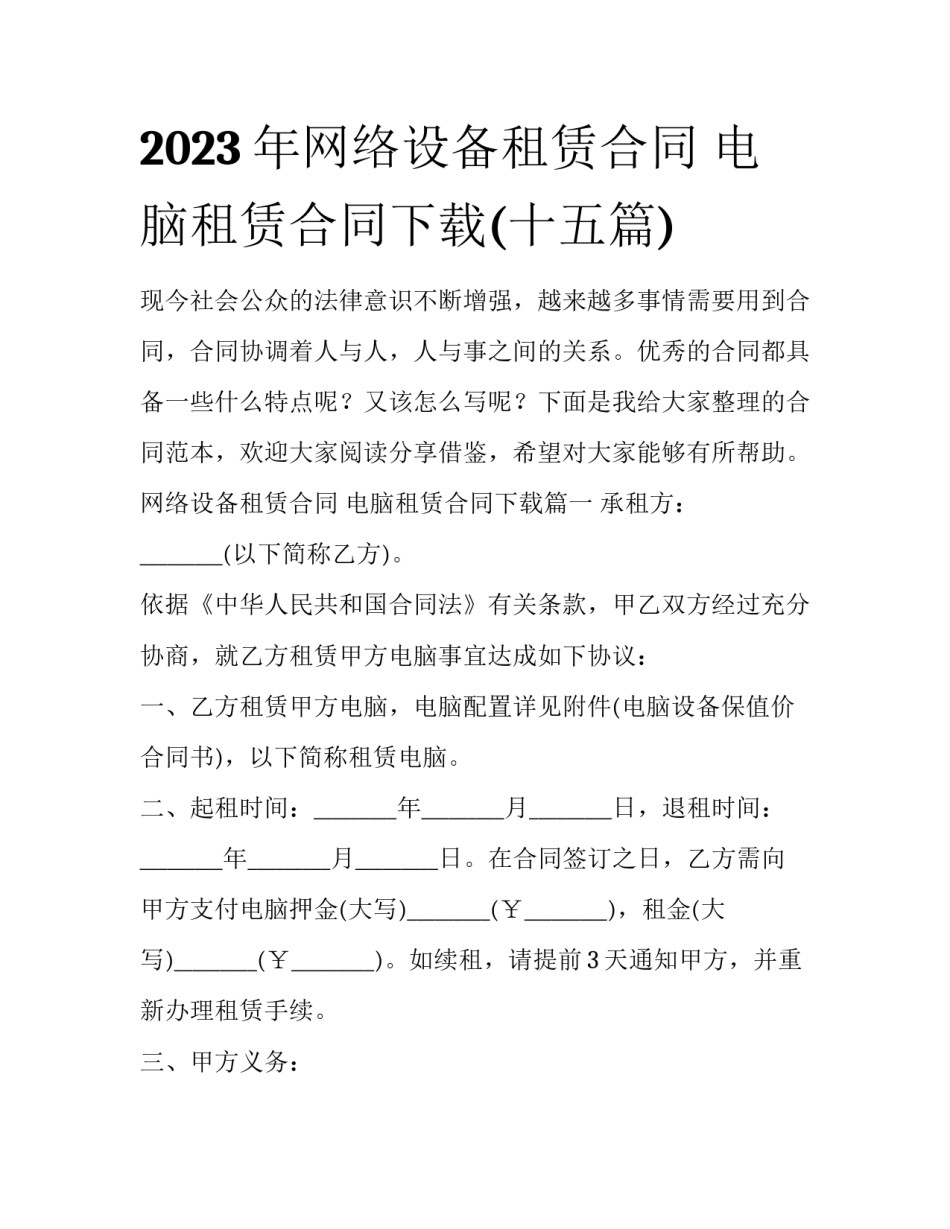 2023年网络设备租赁合同 电脑租赁合同下载(十五篇)

现今社会公众的法律意识不断增强，越来越多事情需要用到合同，合同协调着人与人，人与事之间的关系。优秀的合同都具备一些什么特点呢？又该怎么写呢？下面是我给大家整理的合同范本，欢迎大家阅读分享借鉴，希望对大家能够有所帮助。

网络设备租赁合同 电脑租赁合同下载篇一 承租方：_______(以下简称乙方)。

依据《中华人民共和国合同法》有关条款，甲乙双方经过充分协商，就乙方租赁甲方电脑事宜达成如下协议：

一、乙方租赁甲方电脑，电脑配置详见附件(电脑设备保值价合同书)，以下简称租赁电脑。

二、起租时间：_______年_______月_______日，退租时间：_______年_______月_______日。在合同签订之日，乙方需向甲方支付电脑押金(大写)_______(￥_______)，租金(大写)_______(￥_______)。如续租，请提前3天通知甲方，并重新办理租赁手续。

三、甲方义务：